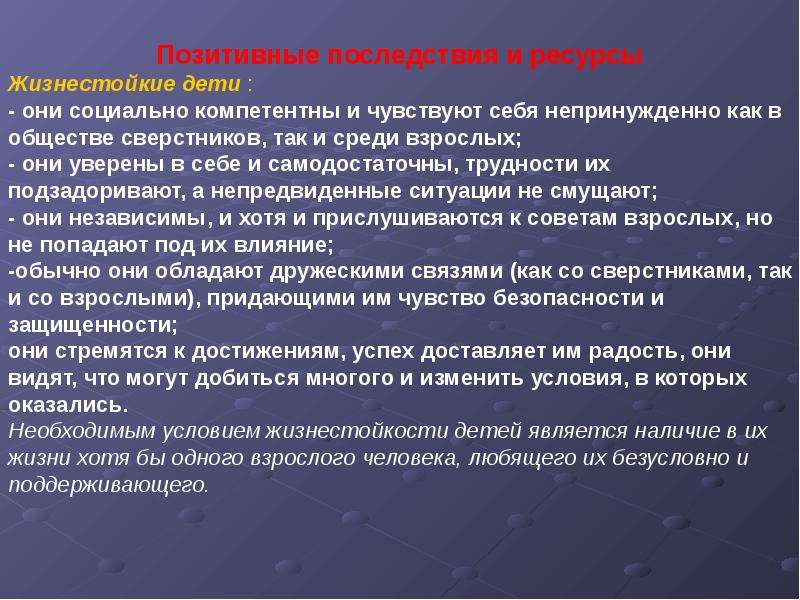 Позитивные последствия и ресурсы
Жизнестойкие дети :
- они социально компетентны и чувствуют себя непринужденно как в обществе сверстников, так и среди взрослых;
- они уверены в себе и самодостаточны, трудности их подзадоривают, а непредвиденные ситуации не смущают;
- они независимы, и хотя и прислушиваются к советам взрослых, но не попадают под их влияние;
-обычно они обладают дружескими связями (как со сверстниками, так и со взрослыми), придающими им чувство безопасности и защищенности;
они стремятся к достижениям, успех доставляет им радость, они видят, что могут добиться многого и изменить условия, в которых оказались.
Необходимым условием жизнестойкости детей является наличие в их жизни хотя бы одного взрослого человека, любящего их безусловно и поддерживающего.